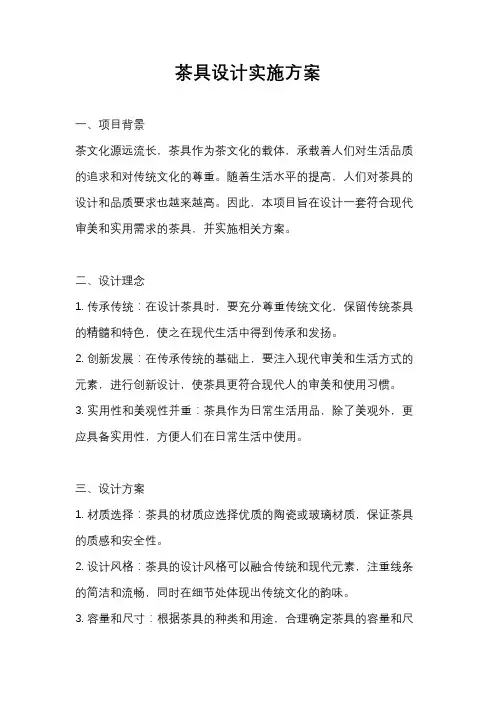 茶具设计实施方案

一、项目背景

茶文化源远流长，茶具作为茶文化的载体，承载着人们对生活品质的追求和对传统文化的尊重。随着生活水平的提高，人们对茶具的设计和品质要求也越来越高。因此，本项目旨在设计一套符合现代审美和实用需求的茶具，并实施相关方案。

二、设计理念

1. 传承传统：在设计茶具时，要充分尊重传统文化，保留传统茶具的精髓和特色，使之在现代生活中得到传承和发扬。

2. 创新发展：在传承传统的基础上，要注入现代审美和生活方式的元素，进行创新设计，使茶具更符合现代人的审美和使用习惯。

3. 实用性和美观性并重：茶具作为日常生活用品，除了美观外，更应具备实用性，方便人们在日常生活中使用。

三、设计方案

1. 材质选择：茶具的材质应选择优质的陶瓷或玻璃材质，保证茶具的质感和安全性。

2. 设计风格：茶具的设计风格可以融合传统和现代元素，注重线条的简洁和流畅，同时在细节处体现出传统文化的韵味。

3. 容量和尺寸：根据茶具的种类和用途，合理确定茶具的容量和尺